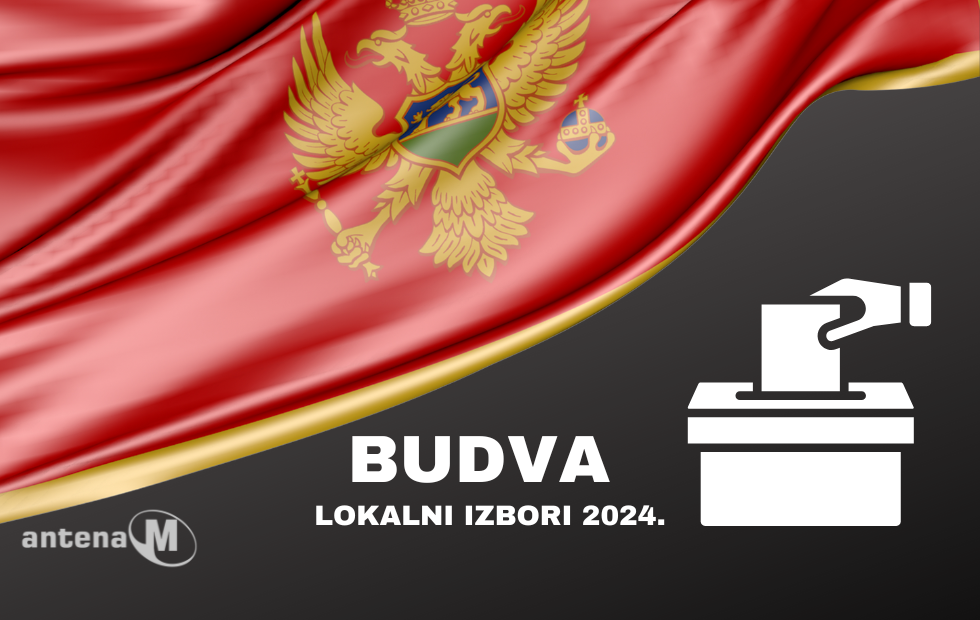 BUDVA
LOKALNI IZBORI 2024.

antena M